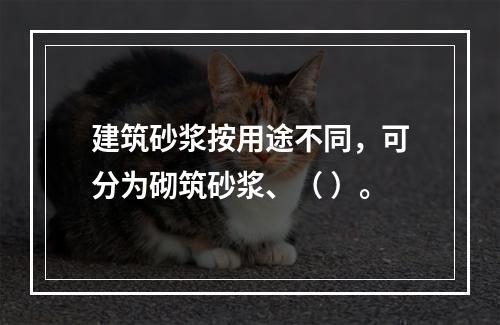 建筑砂浆按用途不同，可分为砌筑砂浆、（）。